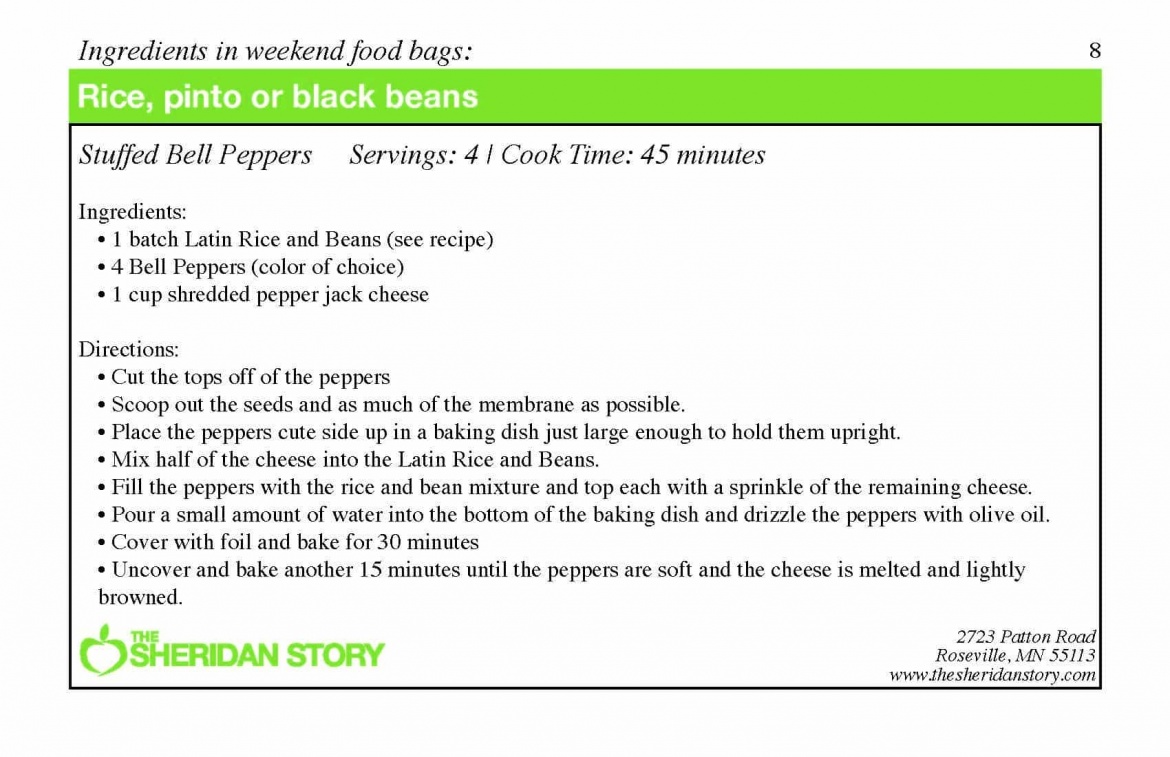 Ingredients in weekend food bags: 8

Rice, pinto or black beans

Stuffed Bell Peppers Servings: 4 | Cook Time: 45 minutes

Ingredients:
• 1 batch Latin Rice and Beans (see recipe)
• 4 Bell Peppers (color of choice)
• 1 cup shredded pepper jack cheese

Directions:
• Cut the tops off of the peppers
• Scoop out the seeds and as much of the membrane as possible.
• Place the peppers cute side up in a baking dish just large enough to hold them upright.
• Mix half of the cheese into the Latin Rice and Beans.
• Fill the peppers with the rice and bean mixture and top each with a sprinkle of the remaining cheese.
• Pour a small amount of water into the bottom of the baking dish and drizzle the peppers with olive oil.
• Cover with foil and bake for 30 minutes
• Uncover and bake another 15 minutes until the peppers are soft and the cheese is melted and lightly browned.

THE SHERIDAN STORY

2723 Patton Road
Roseville, MN 55113
www.thesheridanstory.com